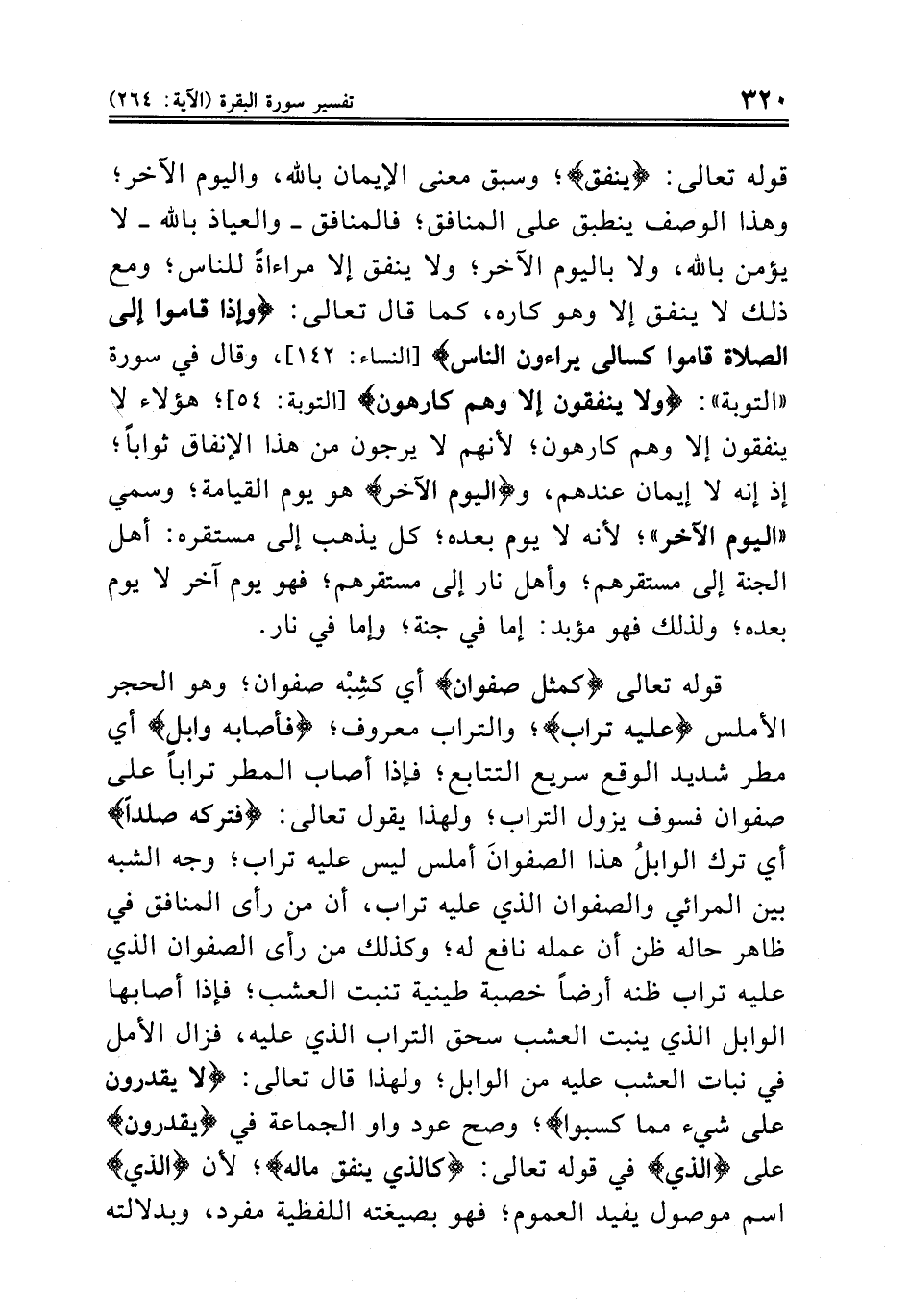 ٣٢٠ تفسير سورة البقرة (الآية: ٢٦٤)

قوله تعالى: ﴿ينفق﴾؛ وسبق معنى الإيمان بالله، واليوم الآخر؛ وهذا الوصف ينطبق على المنافق؛ فالمنافق ـ والعياذ بالله ـ لا يؤمن بالله، ولا باليوم الآخر؛ ولا ينفق إلا مراءاةً للناس؛ ومع ذلك لا ينفق إلا وهو كاره، كما قال تعالى: ﴿وإذا قاموا إلى الصلاة قاموا كسالى يراءون الناس﴾ [النساء: ١٤٢]، وقال في سورة «التوبة»: ﴿ولا ينفقون إلا وهم كارهون﴾ [التوبة: ٥٤]؛ هؤلاء لا ينفقون إلا وهم كارهون؛ لأنهم لا يرجون من هذا الإنفاق ثواباً؛ إذ إنه لا إيمان عندهم، و﴿اليوم الآخر﴾ هو يوم القيامة؛ وسمي «اليوم الآخر»؛ لأنه لا يوم بعده؛ كل يذهب إلى مستقره: أهل الجنة إلى مستقرهم؛ وأهل نار إلى مستقرهم؛ فهو يوم آخر لا يوم بعده؛ ولذلك فهو مؤبد: إما في جنة؛ وإما في نار.

قوله تعالى ﴿كمثل صفوان﴾ أي كشِبْه صفوان؛ وهو الحجر الأملس ﴿عليه تراب﴾؛ والتراب معروف؛ ﴿فأصابه وابل﴾ أي مطر شديد الوقع سريع التتابع؛ فإذا أصاب المطر تراباً على صفوان فسوف يزول التراب؛ ولهذا يقول تعالى: ﴿فتركه صلداً﴾ أي ترك الوابلُ هذا الصفوانَ أملس ليس عليه تراب؛ وجه الشبه بين المرائي والصفوان الذي عليه تراب، أن من رأى المنافق في ظاهر حاله ظن أن عمله نافع له؛ وكذلك من رأى الصفوان الذي عليه تراب ظنه أرضاً خصبة طينية تنبت العشب؛ فإذا أصابها الوابل الذي ينبت العشب سحق التراب الذي عليه، فزال الأمل في نبات العشب عليه من الوابل؛ ولهذا قال تعالى: ﴿لا يقدرون على شيء مما كسبوا﴾؛ وصح عود واو الجماعة في ﴿يقدرون﴾ على ﴿الذي﴾ في قوله تعالى: ﴿كالذي ينفق ماله﴾؛ لأن ﴿الذي﴾ اسم موصول يفيد العموم؛ فهو بصيغته اللفظية مفرد، وبدلالته